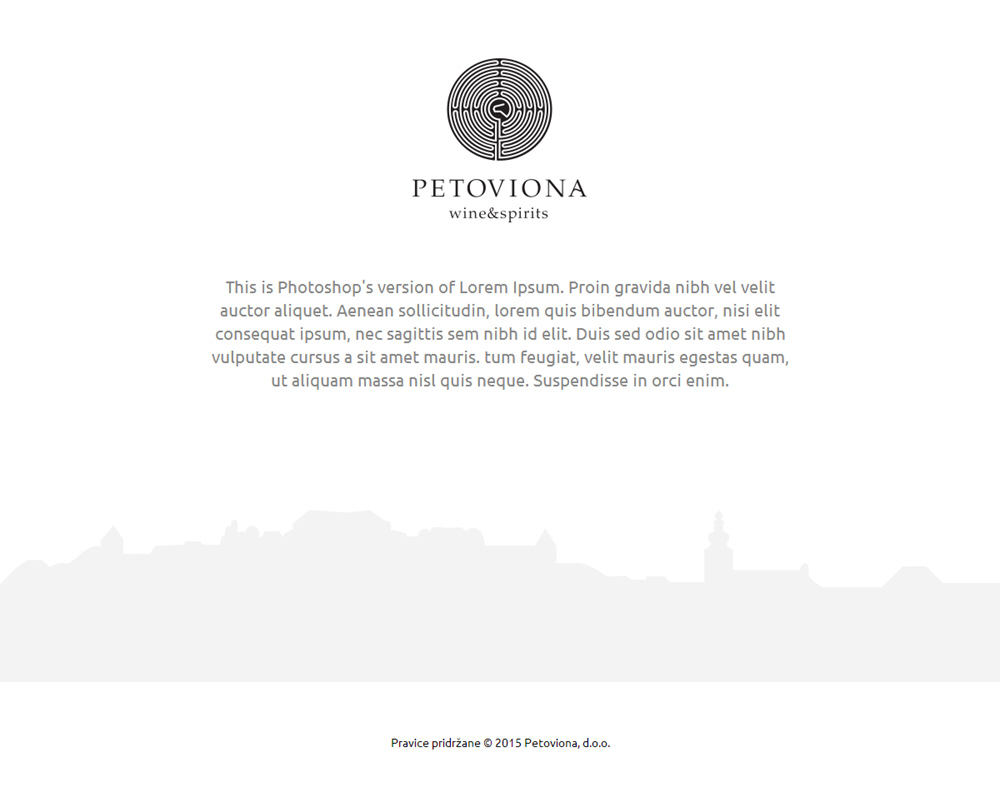 PETOVIONA
wine&spirits

This is Photoshop's version of Lorem Ipsum. Proin gravida nibh vel velit auctor aliquet. Aenean sollicitudin, lorem quis bibendum auctor, nisi elit consequat ipsum, nec sagittis sem nibh id elit. Duis sed odio sit amet nibh vulputate cursus a sit amet mauris. tum feugiat, velit mauris egestas quam, ut aliquam massa nisl quis neque. Suspendisse in orci enim.

Pravice pridržane © 2015 Petoviona, d.o.o.